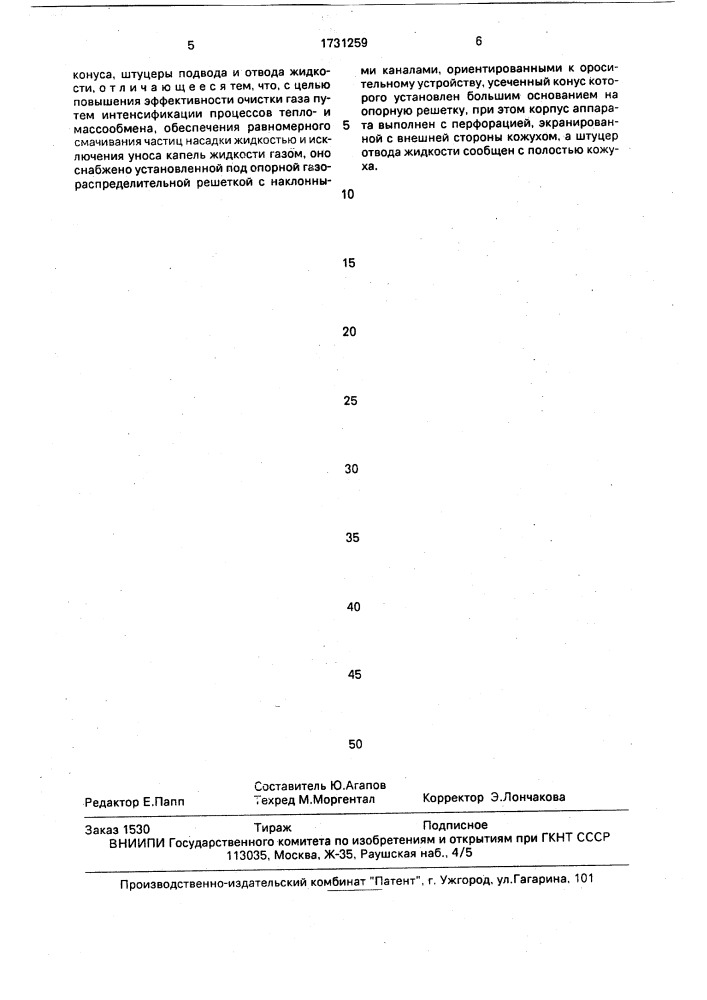 5 1731259 6

конуса, штуцеры подвода и отвода жидкости, отличающееся тем, что, с целью повышения эффективности очистки газа путем интенсификации процессов тепло- и массообмена, обеспечения равномерного смачивания частиц насадки жидкостью и исключения уноса капель жидкости газом, оно снабжено установленной под опорной газораспределительной решеткой с наклонными каналами, ориентированными к оросительному устройству, усеченный конус которого установлен большим основанием на опорную решетку, при этом корпус аппарата выполнен с перфорацией, экранированной с внешней стороны кожухом, а штуцер отвода жидкости сообщен с полостью кожуха.

5

10

15

20

25

30

35

40

45

50

Редактор Е.Папп
Составитель Ю.Агапов
Техред М.Моргентал
Корректор Э.Лончакова

Заказ 1530 Тираж Подписное
ВНИИПИ Государственного комитета по изобретениям и открытиям при ГКНТ СССР
113035, Москва, Ж-35, Раушская наб., 4/5

Производственно-издательский комбинат "Патент", г. Ужгород, ул.Гагарина, 101